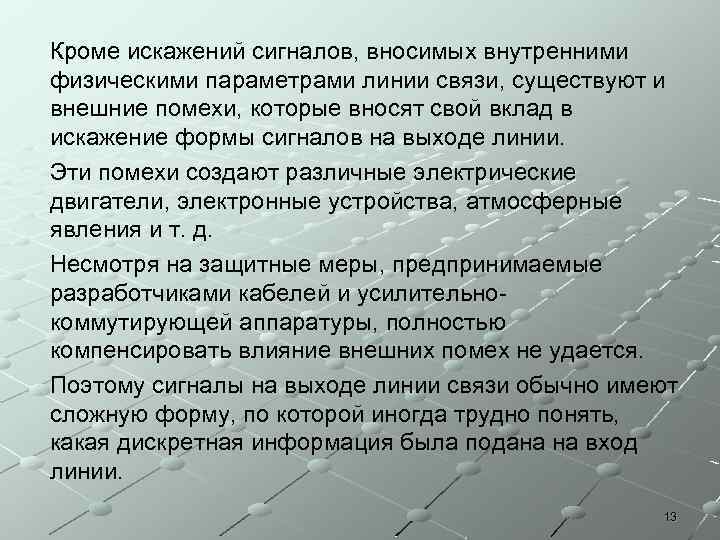 Кроме искажений сигналов, вносимых внутренними физическими параметрами линии связи, существуют и внешние помехи, которые вносят свой вклад в искажение формы сигналов на выходе линии.

Эти помехи создают различные электрические двигатели, электронные устройства, атмосферные явления и т. д.

Несмотря на защитные меры, предпринимаемые разработчиками кабелей и усилительно-коммутирующей аппаратуры, полностью компенсировать влияние внешних помех не удается.

Поэтому сигналы на выходе линии связи обычно имеют сложную форму, по которой иногда трудно понять, какая дискретная информация была подана на вход линии.

13